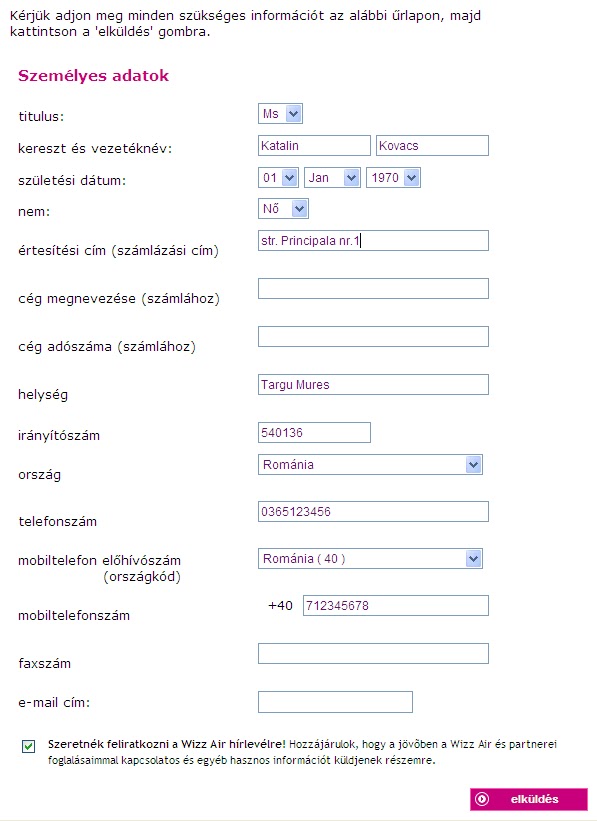 Kérjük adjon meg minden szükséges információt az alábbi űrlapon, majd kattintson a 'elküldés' gombra.

Személyes adatok

titulus: Ms

kereszt és vezetéknév: Katalin Kovacs

születési dátum: 01 Jan 1970

nem: Nő

értesítési cím (számlázási cím) str. Principala nr.1

cég megnevezése (számlához)

cég adószáma (számlához)

helység Targu Mures

irányítószám 540136

ország Románia

telefonszám 0365123456

mobiltelefon előhívószám (országkód) Románia ( 40 )

mobiltelefonszám +40 712345678

faxszám

e-mail cím:

Szeretnék feliratkozni a Wizz Air hírlevélre! Hozzájárulok, hogy a jövőben a Wizz Air és partnerei foglalásaimmal kapcsolatos és egyéb hasznos információt küldjenek részemre.

elküldés